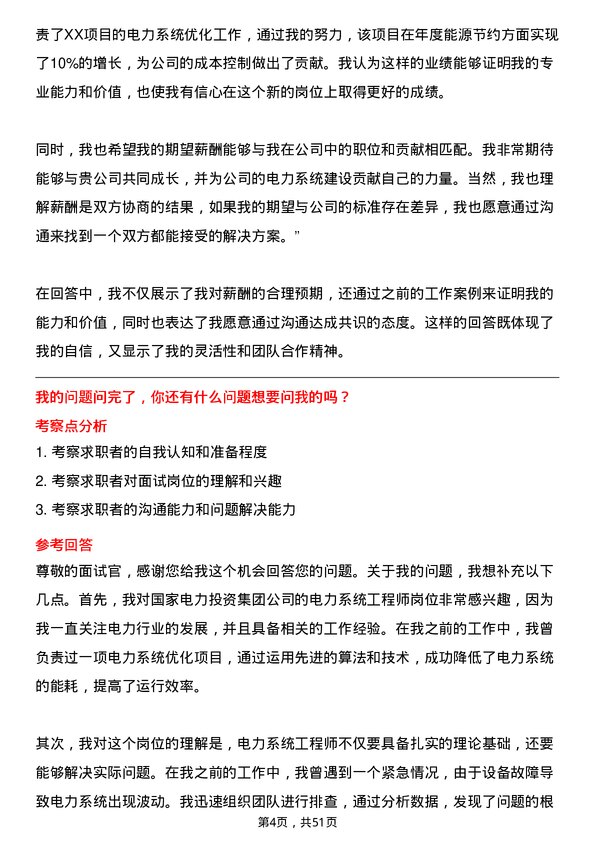 责了XX项目的电力系统优化工作，通过我的努力，该项目在年度能源节约方面实现了10%的增长，为公司的成本控制做出了贡献。我认为这样的业绩能够证明我的专业能力和价值，也使我有信心在这个新的岗位上取得更好的成绩。

同时，我也希望我的期望薪酬能够与我在公司中的职位和贡献相匹配。我非常期待能够与贵公司共同成长，并为公司的电力系统建设贡献自己的力量。当然，我也理解薪酬是双方协商的结果，如果我的期望与公司的标准存在差异，我也愿意通过沟通来找到一个双方都能接受的解决方案。”

在回答中，我不仅展示了我对薪酬的合理预期，还通过之前的工作案例来证明我的能力和价值，同时也表达了我愿意通过沟通达成共识的态度。这样的回答既体现了我的自信，又显示了我的灵活性和团队合作精神。

我的问题问完了，你还有什么问题想要问我的吗？

考察点分析

1. 考察求职者的自我认知和准备程度
2. 考察求职者对面试岗位的理解和兴趣
3. 考察求职者的沟通能力和问题解决能力

参考回答

尊敬的面试官，感谢您给我这个机会回答您的问题。关于我的问题，我想补充以下几点。首先，我对国家电力投资集团公司的电力系统工程师岗位非常感兴趣，因为我一直关注电力行业的发展，并且具备相关的工作经验。在我之前的工作中，我曾负责过一项电力系统优化项目，通过运用先进的算法和技术，成功降低了电力系统的能耗，提高了运行效率。

其次，我对这个岗位的理解是，电力系统工程师不仅要具备扎实的理论基础，还要能够解决实际问题。在我之前的工作中，我曾遇到一个紧急情况，由于设备故障导致电力系统出现波动。我迅速组织团队进行排查，通过分析数据，发现了问题的根

第4页，共51页